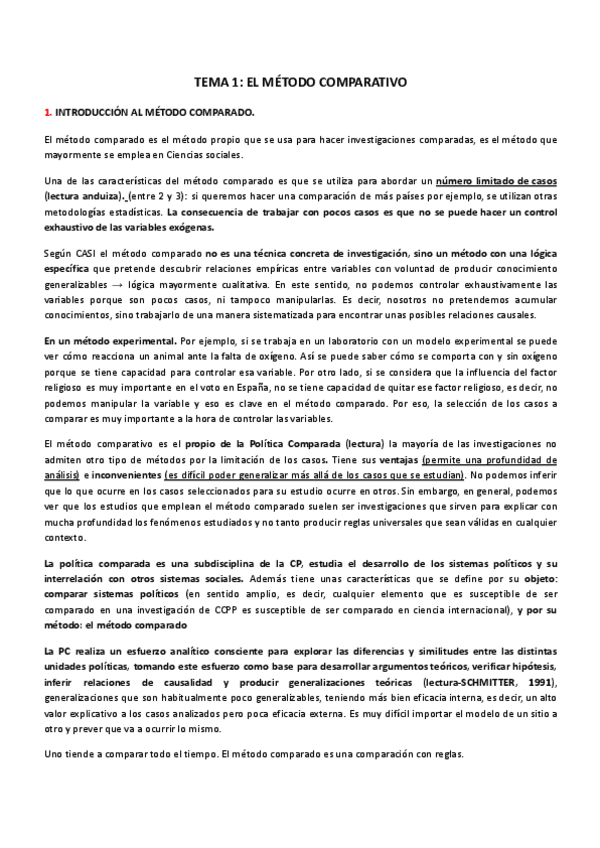 TEMA 1: EL MÉTODO COMPARATIVO

1. INTRODUCCIÓN AL MÉTODO COMPARADO.

El método comparado es el método propio que se usa para hacer investigaciones comparadas, es el método que mayormente se emplea en Ciencias sociales.

Una de las características del método comparado es que se utiliza para abordar un número limitado de casos (lectura anduiza). (entre 2 y 3): si queremos hacer una comparación de más países por ejemplo, se utilizan otras metodologías estadísticas. La consecuencia de trabajar con pocos casos es que no se puede hacer un control exhaustivo de las variables exógenas.

Según CASI el método comparado no es una técnica concreta de investigación, sino un método con una lógica específica que pretende descubrir relaciones empíricas entre variables con voluntad de producir conocimiento generalizables → lógica mayormente cualitativa. En este sentido, no podemos controlar exhaustivamente las variables porque son pocos casos, ni tampoco manipularlas. Es decir, nosotros no pretendemos acumular conocimientos, sino trabajarlo de una manera sistematizada para encontrar unas posibles relaciones causales.

En un método experimental. Por ejemplo, si se trabaja en un laboratorio con un modelo experimental se puede ver cómo reacciona un animal ante la falta de oxígeno. Así se puede saber cómo se comporta con y sin oxígeno porque se tiene capacidad para controlar esa variable. Por otro lado, si se considera que la influencia del factor religioso es muy importante en el voto en España, no se tiene capacidad de quitar ese factor religioso, es decir, no podemos manipular la variable y eso es clave en el método comparado. Por eso, la selección de los casos a comparar es muy importante a la hora de controlar las variables.

El método comparativo es el propio de la Política Comparada (lectura) la mayoría de las investigaciones no admiten otro tipo de métodos por la limitación de los casos. Tiene sus ventajas (permite una profundidad de análisis) e inconvenientes (es difícil poder generalizar más allá de los casos que se estudian). No podemos inferir que lo que ocurre en los casos seleccionados para su estudio ocurre en otros. Sin embargo, en general, podemos ver que los estudios que emplean el método comparado suelen ser investigaciones que sirven para explicar con mucha profundidad los fenómenos estudiados y no tanto producir reglas universales que sean válidas en cualquier contexto.

La política comparada es una subdisciplina de la CP, estudia el desarrollo de los sistemas políticos y su interrelación con otros sistemas sociales. Además tiene unas características que se define por su objeto: comparar sistemas políticos (en sentido amplio, es decir, cualquier elemento que es susceptible de ser comparado en una investigación de CCPP es susceptible de ser comparado en ciencia internacional), y por su método: el método comparado

La PC realiza un esfuerzo analítico consciente para explorar las diferencias y similitudes entre las distintas unidades políticas, tomando este esfuerzo como base para desarrollar argumentos teóricos, verificar hipótesis, inferir relaciones de causalidad y producir generalizaciones teóricas (lectura-SCHMITTER, 1991), generalizaciones que son habitualmente poco generalizables, teniendo más bien eficacia interna, es decir, un alto valor explicativo a los casos analizados pero poca eficacia externa. Es muy difícil importar el modelo de un sitio a otro y prever que va a ocurrir lo mismo.

Uno tiende a comparar todo el tiempo. El método comparado es una comparación con reglas.